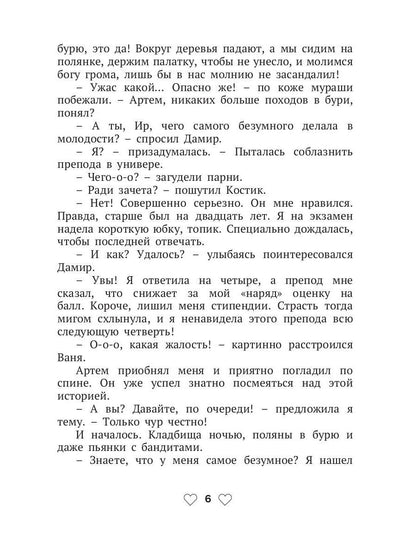 бурю, это да! Вокруг деревья падают, а мы сидим на полянке, держим палатку, чтобы не унесло, и молимся богу грома, лишь бы в нас молнию не засандалил!

– Ужас какой... Опасно же! – по коже мураши побежали. – Артем, никаких больше походов в бури, понял?

– А ты, Ир, чего самого безумного делала в молодости? – спросил Дамир.

– Я? – призадумалась. – Пыталась соблазнить препода в универе.

– Чего-о-о? – загудели парни.

– Ради зачета? – пошутил Костик.

– Нет! Совершенно серьезно. Он мне нравился. Правда, старше был на двадцать лет. Я на экзамен надела короткую юбку, топик. Специально дождалась, чтобы последней отвечать.

– И как? Удалось? – улыбаясь поинтересовался Дамир.

– Увы! Я ответила на четыре, а препод мне сказал, что снижает за мой «наряд» оценку на балл. Короче, лишил меня стипендии. Страсть тогда мигом схлынула, и я ненавидела этого препода всю следующую четверть!

– О-о-о, какая жалость! – картинно расстроился Ваня.

Артем приобнял меня и приятно погладил по спине. Он уже успел знатно посмеяться над этой историей.

– А вы? Давайте, по очереди! – предложила я тему. – Только чур честно!

И началось. Кладбища ночью, поляны в бурю и даже пьянки с бандитами.

– Знаете, что у меня самое безумное? Я нашел

6